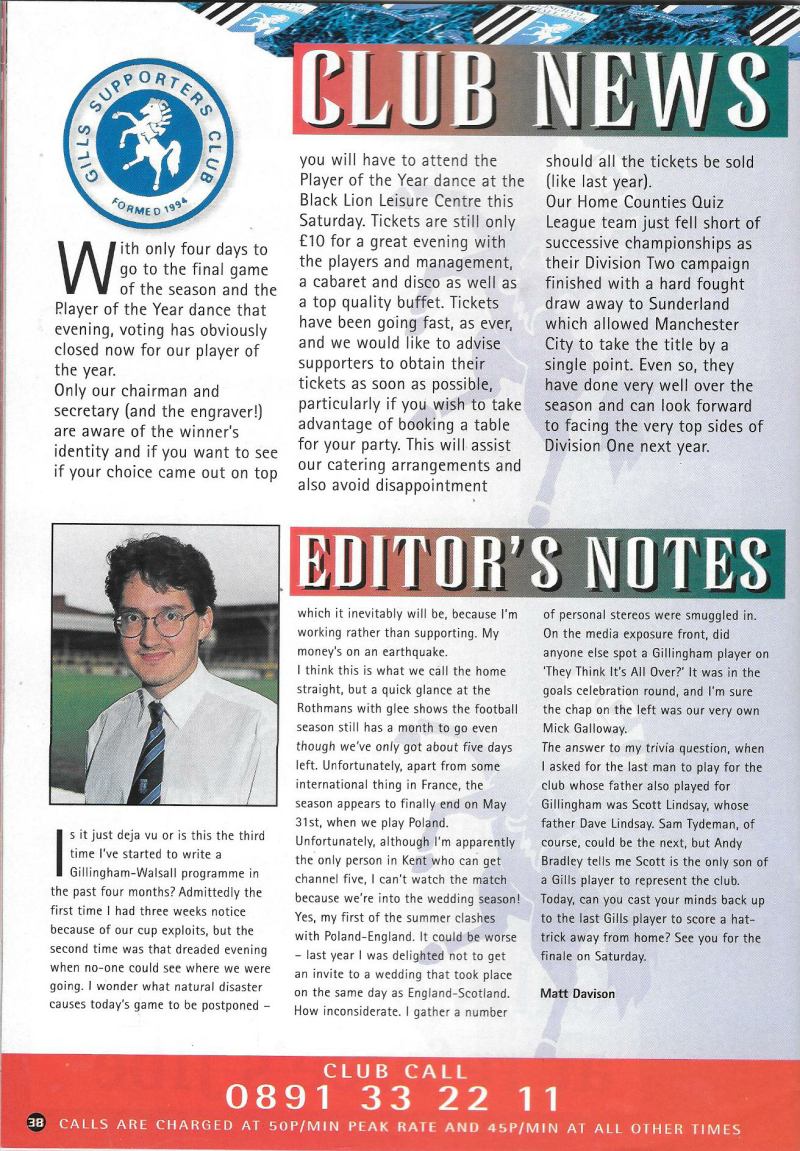 GILLS SUPPORTERS CLUB
FORMED 1994

CLUB NEWS

With only four days to go to the final game of the season and the Player of the Year dance that evening, voting has obviously closed now for our player of the year.
Only our chairman and secretary (and the engraver!) are aware of the winner's identity and if you want to see if your choice came out on top you will have to attend the Player of the Year dance at the Black Lion Leisure Centre this Saturday. Tickets are still only £10 for a great evening with the players and management, a cabaret and disco as well as a top quality buffet. Tickets have been going fast, as ever, and we would like to advise supporters to obtain their tickets as soon as possible, particularly if you wish to take advantage of booking a table for your party. This will assist our catering arrangements and also avoid disappointment should all the tickets be sold (like last year).
Our Home Counties Quiz League team just fell short of successive championships as their Division Two campaign finished with a hard fought draw away to Sunderland which allowed Manchester City to take the title by a single point. Even so, they have done very well over the season and can look forward to facing the very top sides of Division One next year.

EDITOR'S NOTES

Is it just deja vu or is this the third time I've started to write a Gillingham-Walsall programme in the past four months? Admittedly the first time I had three weeks notice because of our cup exploits, but the second time was that dreaded evening when no-one could see where we were going. I wonder what natural disaster causes today's game to be postponed – which it inevitably will be, because I'm working rather than supporting. My money's on an earthquake.
I think this is what we call the home straight, but a quick glance at the Rothmans with glee shows the football season still has a month to go even though we've only got about five days left. Unfortunately, apart from some international thing in France, the season appears to finally end on May 31st, when we play Poland. Unfortunately, although I'm apparently the only person in Kent who can get channel five, I can't watch the match because we're into the wedding season! Yes, my first of the summer clashes with Poland-England. It could be worse – last year I was delighted not to get an invite to a wedding that took place on the same day as England-Scotland. How inconsiderate. I gather a number of personal stereos were smuggled in.
On the media exposure front, did anyone else spot a Gillingham player on 'They Think It's All Over?' It was in the goals celebration round, and I'm sure the chap on the left was our very own Mick Galloway.
The answer to my trivia question, when I asked for the last man to play for the club whose father also played for Gillingham was Scott Lindsay, whose father Dave Lindsay. Sam Tydeman, of course, could be the next, but Andy Bradley tells me Scott is the only son of a Gills player to represent the club. Today, can you cast your minds back up to the last Gills player to score a hat-trick away from home? See you for the finale on Saturday.

Matt Davison

CLUB CALL
0891 33 22 11
38 CALLS ARE CHARGED AT 50P/MIN PEAK RATE AND 45P/MIN AT ALL OTHER TIMES